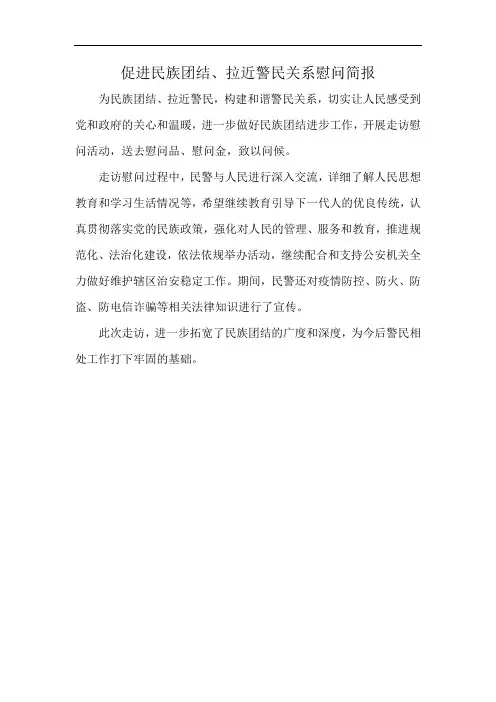 促进民族团结、拉近警民关系慰问简报

为民族团结、拉近警民，构建和谐警民关系，切实让人民感受到党和政府的关心和温暖，进一步做好民族团结进步工作，开展走访慰问活动，送去慰问品、慰问金，致以问候。

走访慰问过程中，民警与人民进行深入交流，详细了解人民思想教育和学习生活情况等，希望继续教育引导下一代人的优良传统，认真贯彻落实党的民族政策，强化对人民的管理、服务和教育，推进规范化、法治化建设，依法依规举办活动，继续配合和支持公安机关全力做好维护辖区治安稳定工作。期间，民警还对疫情防控、防火、防盗、防电信诈骗等相关法律知识进行了宣传。

此次走访，进一步拓宽了民族团结的广度和深度，为今后警民相处工作打下牢固的基础。